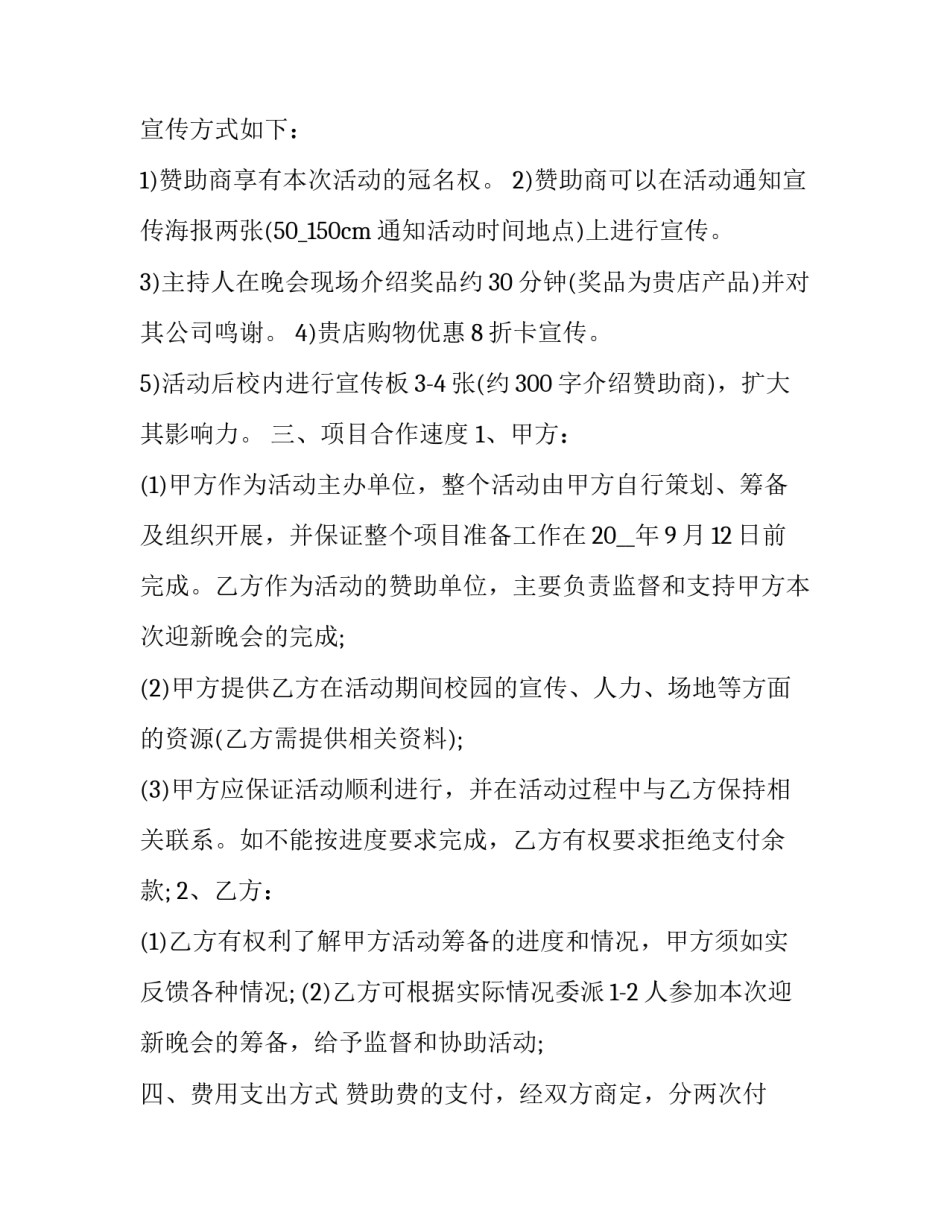 宣传方式如下：

1)赞助商享有本次活动的冠名权。 2)赞助商可以在活动通知宣传海报两张(50_150cm 通知活动时间地点)上进行宣传。

3)主持人在晚会现场介绍奖品约 30 分钟(奖品为贵店产品)并对其公司鸣谢。 4)贵店购物优惠 8 折卡宣传。

5)活动后校内进行宣传板 3-4 张(约 300 字介绍赞助商)，扩大其影响力。 三、项目合作速度 1、甲方：

(1)甲方作为活动主办单位，整个活动由甲方自行策划、筹备及组织开展，并保证整个项目准备工作在 20__年 9 月 12 日前完成。乙方作为活动的赞助单位，主要负责监督和支持甲方本次迎新晚会的完成;

(2)甲方提供乙方在活动期间校园的宣传、人力、场地等方面的资源(乙方需提供相关资料);

(3)甲方应保证活动顺利进行，并在活动过程中与乙方保持相关联系。如不能按进度要求完成，乙方有权要求拒绝支付余款; 2、乙方：

(1)乙方有权利了解甲方活动筹备的进度和情况，甲方须如实反馈各种情况; (2)乙方可根据实际情况委派 1-2 人参加本次迎新晚会的筹备，给予监督和协助活动;

四、费用支出方式 赞助费的支付，经双方商定，分两次付